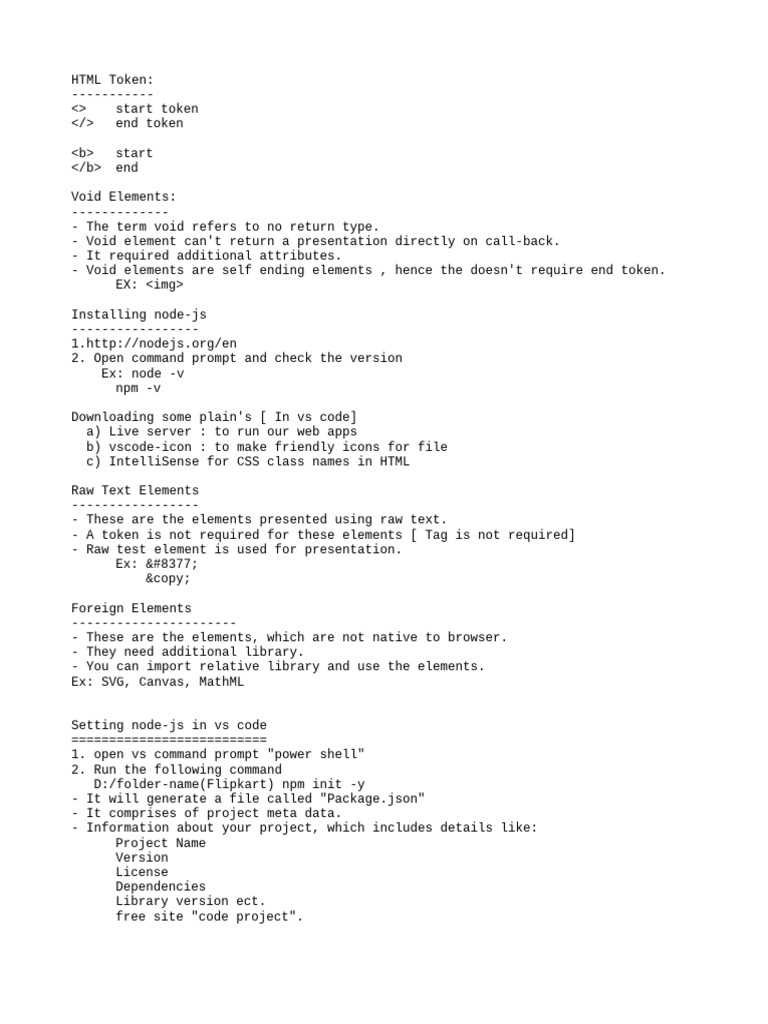 HTML Token:
-----------
<>    start token
</>   end token

<b>   start
</b>  end

Void Elements:
-------------
- The term void refers to no return type.
- Void element can't return a presentation directly on call-back.
- It required additional attributes.
- Void elements are self ending elements , hence the doesn't require end token.
EX: <img>

Installing node-js
-----------------
1.http://nodejs.org/en
2. Open command prompt and check the version
Ex: node -v
npm -v

Downloading some plain's [ In vs code]
a) Live server : to run our web apps
b) vscode-icon : to make friendly icons for file
c) IntelliSense for CSS class names in HTML

Raw Text Elements
-----------------
- These are the elements presented using raw text.
- A token is not required for these elements [ Tag is not required]
- Raw test element is used for presentation.
Ex: &#8377;
&copy;

Foreign Elements
----------------------
- These are the elements, which are not native to browser.
- They need additional library.
- You can import relative library and use the elements.
Ex: SVG, Canvas, MathML

Setting node-js in vs code
==========================
1. open vs command prompt "power shell"
2. Run the following command
D:/folder-name(Flipkart) npm init -y
- It will generate a file called "Package.json"
- It comprises of project meta data.
- Information about your project, which includes details like:
Project Name
Version
License
Dependencies
Library version ect.
free site "code project".